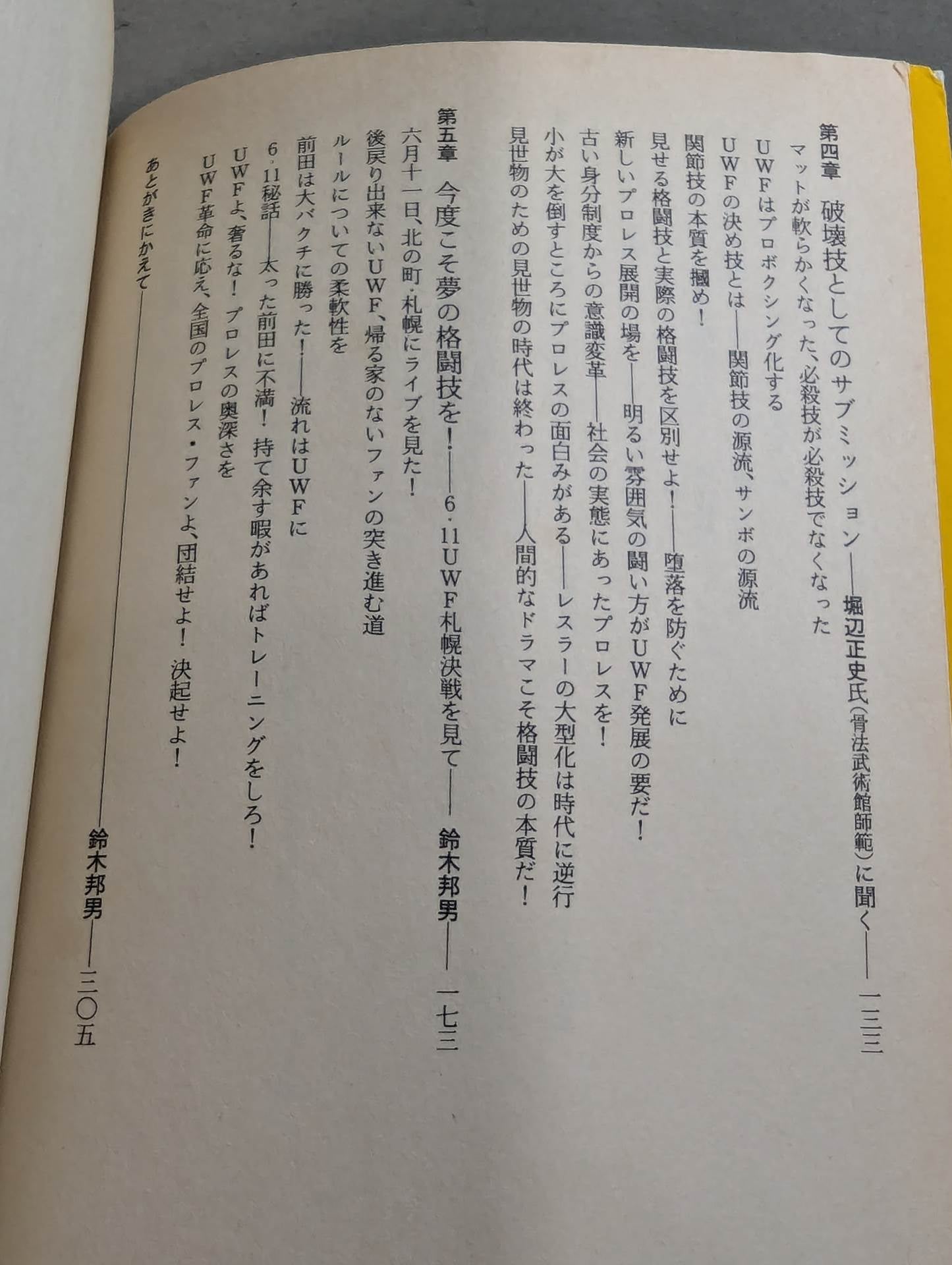 第四章　破壊技としてのサブミッション――堀辺正史氏（骨法武術館師範）に聞く――一三三

マットが軟らかくなった、必殺技が必殺技でなくなった

ＵＷＦはプロボクシング化する

ＵＷＦの決め技とは――関節技の源流、サンボの源流

関節技の本質を摑め！

見せる格闘技と実際の格闘技を区別せよ！――堕落を防ぐために

新しいプロレス展開の場を――明るい雰囲気の闘い方がＵＷＦ発展の要だ！

古い身分制度からの意識変革――社会の実態にあったプロレスを！

小が大を倒すところにプロレスの面白みがある――レスラーの大型化は時代に逆行

見世物のための見世物の時代は終わった――人間的なドラマこそ格闘技の本質だ！

第五章　今度こそ夢の格闘技を！――6・11ＵＷＦ札幌決戦を見て――鈴木邦男――一七三

六月十一日、北の町・札幌にライブを見た！

後戻り出来ないＵＷＦ、帰る家のないファンの突き進む道

ルールについての柔軟性を

前田は大バクチに勝った！――流れはＵＷＦに

6・11秘話――太った前田に不満！　持て余す暇があればトレーニングをしろ！

ＵＷＦよ、奢るな！　プロレスの奥深さを

ＵＷＦ革命に応え、全国のプロレス・ファンよ、団結せよ！　決起せよ！

あとがきにかえて――鈴木邦男――二〇五